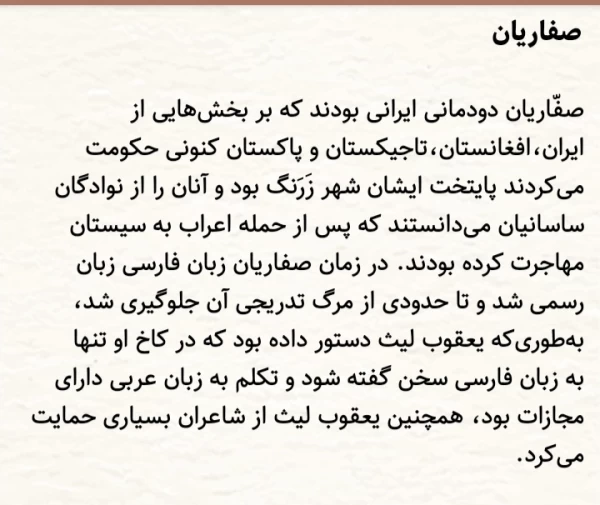 صفاریان

صفّاریان دودمانی ایرانی بودند که بر بخش‌هایی از ایران،افغانستان،تاجیکستان و پاکستان کنونی حکومت می‌کردند پایتخت ایشان شهر زَرَنگ بود و آنان را از نوادگان ساسانیان می‌دانستند که پس از حمله اعراب به سیستان مهاجرت کرده بودند. در زمان صفاریان زبان فارسی زبان رسمی شد و تا حدودی از مرگ تدریجی آن جلوگیری شد، به‌طوری‌که یعقوب لیث دستور داده بود که در کاخ او تنها به زبان فارسی سخن گفته شود و تکلم به زبان عربی دارای مجازات بود، همچنین یعقوب لیث از شاعران بسیاری حمایت می‌کرد.